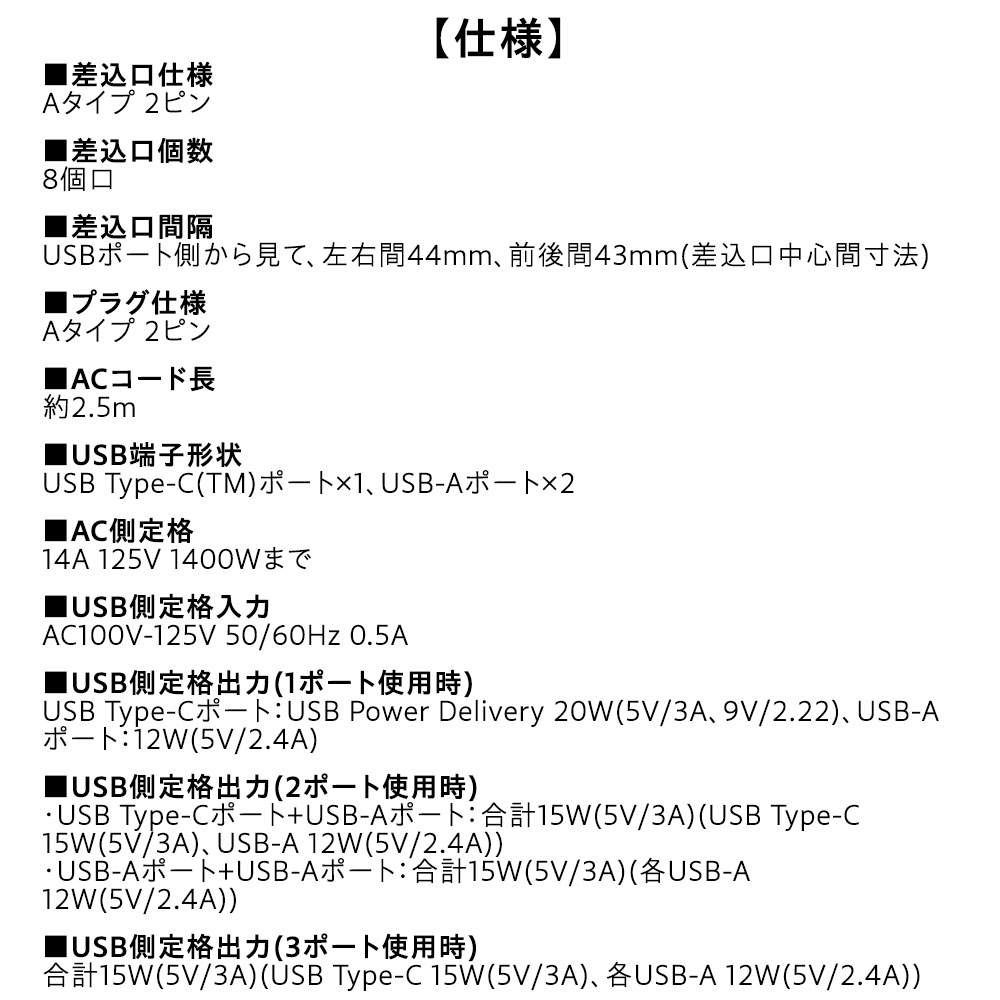 【仕様】

■差込口仕様
Aタイプ 2ピン

■差込口個数
8個口

■差込口間隔
USBポート側から見て、左右間44mm、前後間43mm(差込口中心間寸法)

■プラグ仕様
Aタイプ 2ピン

■ACコード長
約2.5m

■USB端子形状
USB Type-C(TM)ポート×1、USB-Aポート×2

■AC側定格
14A 125V 1400Wまで

■USB側定格入力
AC100V-125V 50/60Hz 0.5A

■USB側定格出力(1ポート使用時)
USB Type-Cポート：USB Power Delivery 20W(5V/3A、9V/2.22)、USB-Aポート：12W(5V/2.4A)

■USB側定格出力(2ポート使用時)
・USB Type-Cポート+USB-Aポート：合計15W(5V/3A)(USB Type-C 15W(5V/3A)、USB-A 12W(5V/2.4A))
・USB-Aポート+USB-Aポート：合計15W(5V/3A)(各USB-A 12W(5V/2.4A))

■USB側定格出力(3ポート使用時)
合計15W(5V/3A)(USB Type-C 15W(5V/3A)、各USB-A 12W(5V/2.4A))